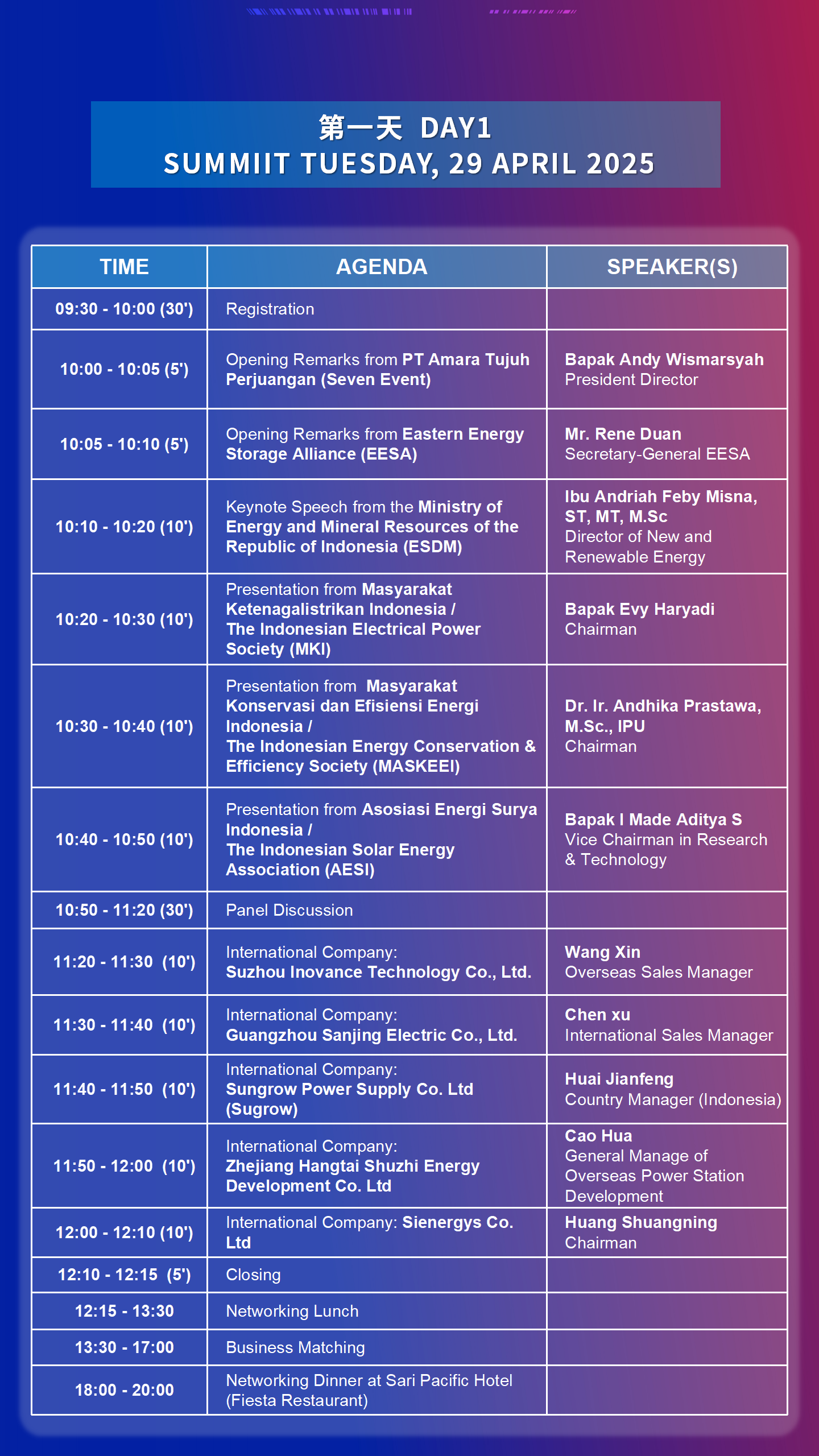 第一天 DAY1
SUMMIIT TUESDAY, 29 APRIL 2025

| TIME | AGENDA | SPEAKER(S) |
|---|---|---|
| 09:30 - 10:00 (30') | Registration | |
| 10:00 - 10:05 (5') | Opening Remarks from PT Amara Tujuh Perjuangan (Seven Event) | Bapak Andy Wismarsyah President Director |
| 10:05 - 10:10 (5') | Opening Remarks from Eastern Energy Storage Alliance (EESA) | Mr. Rene Duan Secretary-General EESA |
| 10:10 - 10:20 (10') | Keynote Speech from the Ministry of Energy and Mineral Resources of the Republic of Indonesia (ESDM) | Ibu Andriah Feby Misna, ST, MT, M.Sc Director of New and Renewable Energy |
| 10:20 - 10:30 (10') | Presentation from Masyarakat Ketenagalistrikan Indonesia / The Indonesian Electrical Power Society (MKI) | Bapak Evy Haryadi Chairman |
| 10:30 - 10:40 (10') | Presentation from Masyarakat Konservasi dan Efisiensi Energi Indonesia / The Indonesian Energy Conservation & Efficiency Society (MASKEEI) | Dr. Ir. Andhika Prastawa, M.Sc., IPU Chairman |
| 10:40 - 10:50 (10') | Presentation from Asosiasi Energi Surya Indonesia / The Indonesian Solar Energy Association (AESI) | Bapak I Made Aditya S Vice Chairman in Research & Technology |
| 10:50 - 11:20 (30') | Panel Discussion | |
| 11:20 - 11:30 (10') | International Company: Suzhou Inovance Technology Co., Ltd. | Wang Xin Overseas Sales Manager |
| 11:30 - 11:40 (10') | International Company: Guangzhou Sanjing Electric Co., Ltd. | Chen xu International Sales Manager |
| 11:40 - 11:50 (10') | International Company: Sungrow Power Supply Co. Ltd (Sugrow) | Huai Jianfeng Country Manager (Indonesia) |
| 11:50 - 12:00 (10') | International Company: Zhejiang Hangtai Shuzhi Energy Development Co. Ltd | Cao Hua General Manage of Overseas Power Station Development |
| 12:00 - 12:10 (10') | International Company: Sienergys Co. Ltd | Huang Shuangning Chairman |
| 12:10 - 12:15 (5') | Closing | |
| 12:15 - 13:30 | Networking Lunch | |
| 13:30 - 17:00 | Business Matching | |
| 18:00 - 20:00 | Networking Dinner at Sari Pacific Hotel (Fiesta Restaurant) | |